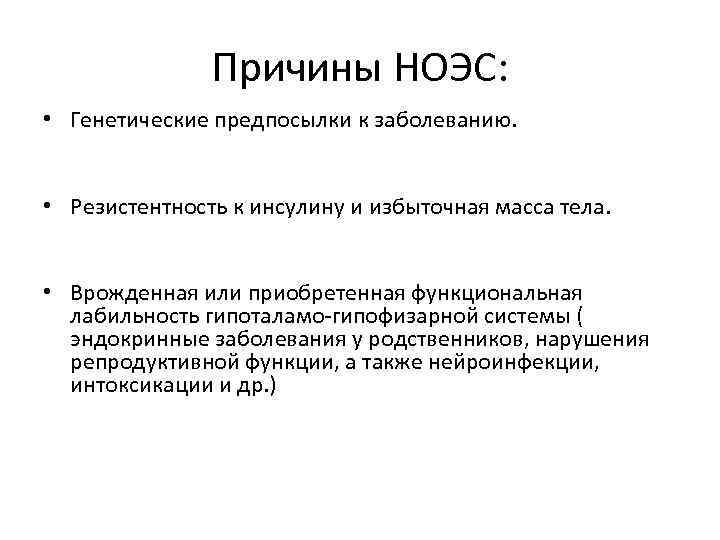 Причины НОЭС:

• Генетические предпосылки к заболеванию.

• Резистентность к инсулину и избыточная масса тела.

• Врожденная или приобретенная функциональная лабильность гипоталамо-гипофизарной системы ( эндокринные заболевания у родственников, нарушения репродуктивной функции, а также нейроинфекции, интоксикации и др.)